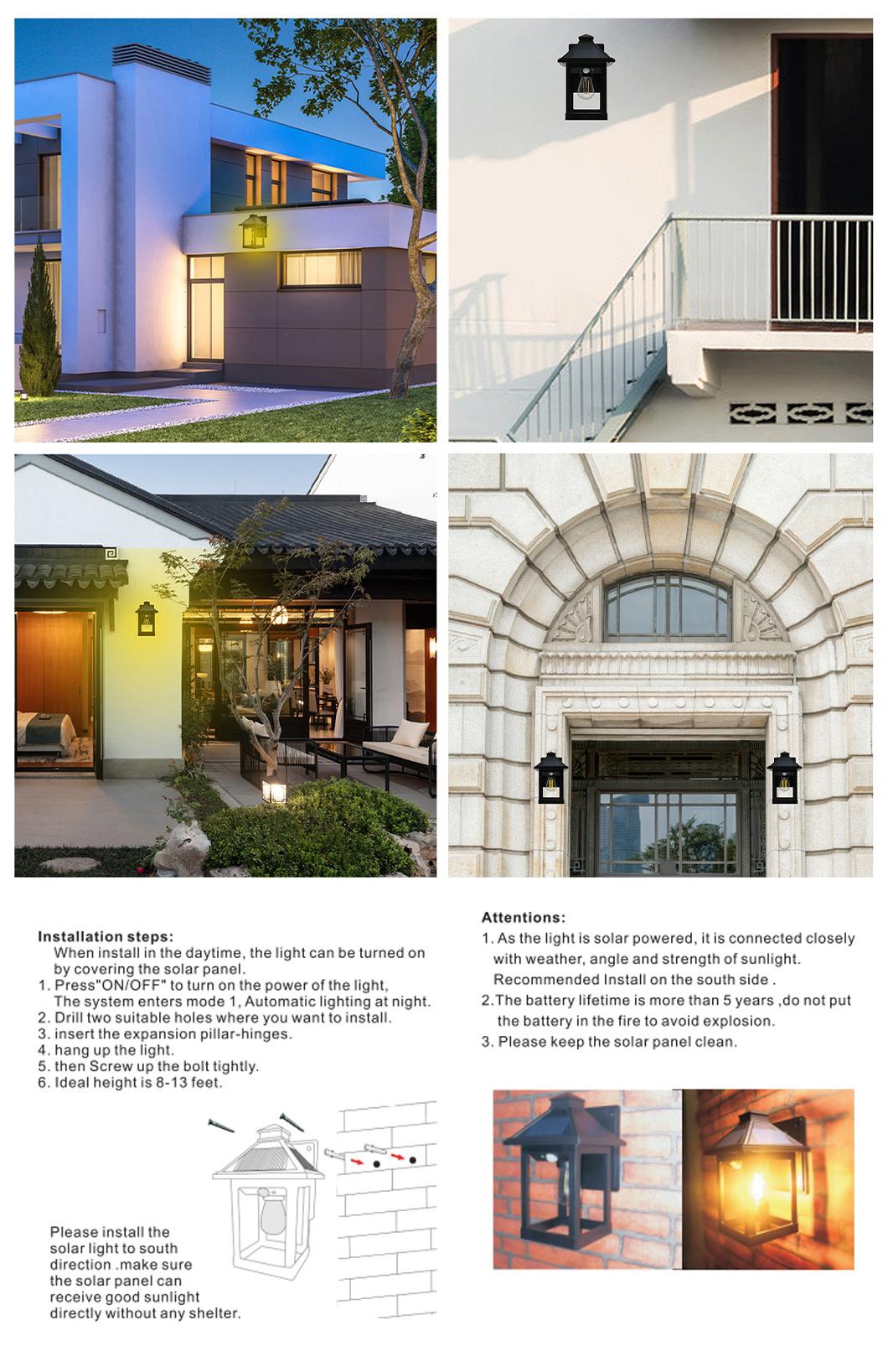 Installation steps:
When install in the daytime, the light can be turned on by covering the solar panel.
1. Press"ON/OFF" to turn on the power of the light, The system enters mode 1, Automatic lighting at night.
2. Drill two suitable holes where you want to install.
3. insert the expansion pillar-hinges.
4. hang up the light.
5. then Screw up the bolt tightly.
6. Ideal height is 8-13 feet.

Please install the solar light to south direction .make sure the solar panel can receive good sunlight directly without any shelter.

Attentions:
1. As the light is solar powered, it is connected closely with weather, angle and strength of sunlight. Recommended Install on the south side .
2.The battery lifetime is more than 5 years ,do not put the battery in the fire to avoid explosion.
3. Please keep the solar panel clean.